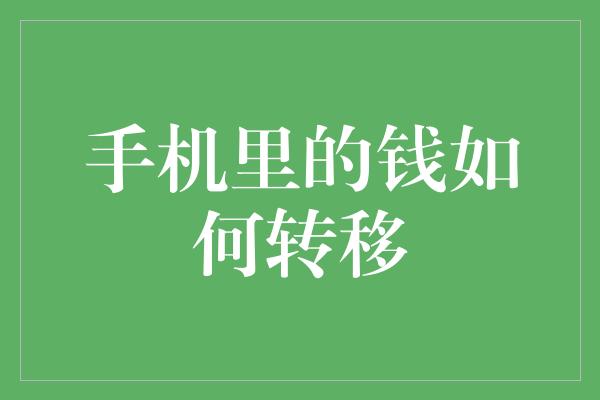 手机里的钱如何转移